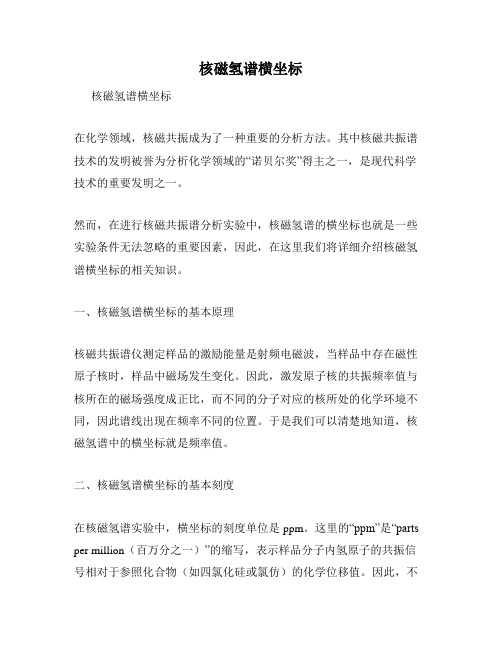 核磁氢谱横坐标

核磁氢谱横坐标

在化学领域，核磁共振成为了一种重要的分析方法。其中核磁共振谱技术的发明被誉为分析化学领域的“诺贝尔奖”得主之一，是现代科学技术的重要发明之一。

然而，在进行核磁共振谱分析实验中，核磁氢谱的横坐标也就是一些实验条件无法忽略的重要因素，因此，在这里我们将详细介绍核磁氢谱横坐标的相关知识。

一、核磁氢谱横坐标的基本原理

核磁共振谱仪测定样品的激励能量是射频电磁波，当样品中存在磁性原子核时，样品中磁场发生变化。因此，激发原子核的共振频率值与核所在的磁场强度成正比，而不同的分子对应的核所处的化学环境不同，因此谱线出现在频率不同的位置。于是我们可以清楚地知道，核磁氢谱中的横坐标就是频率值。

二、核磁氢谱横坐标的基本刻度

在核磁氢谱实验中，横坐标的刻度单位是 ppm。这里的“ppm”是“parts per million（百万分之一）”的缩写，表示样品分子内氢原子的共振信号相对于参照化合物（如四氯化硅或氯仿）的化学位移值。因此，不